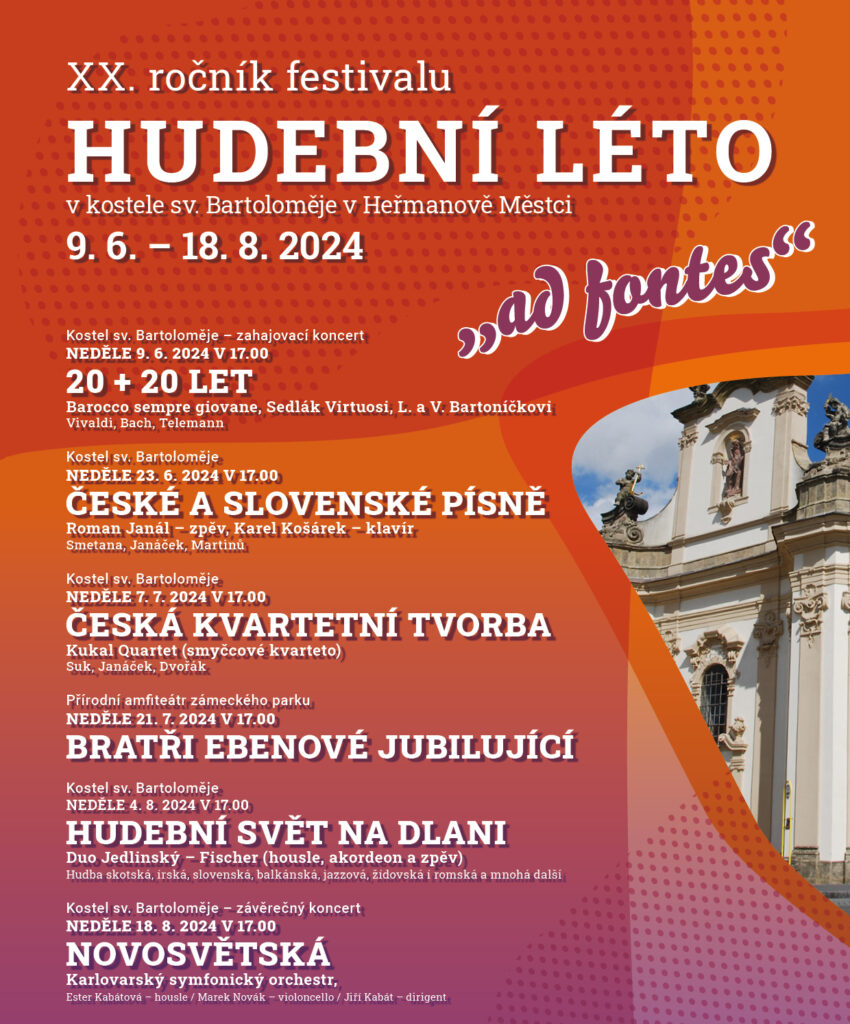 XX. ročník festivalu

HUDEBNÍ LÉTO

v kostele sv. Bartoloměje v Heřmanově Městci

9. 6. – 18. 8. 2024

„ad fontes“

Kostel sv. Bartoloměje – zahajovací koncert
NEDĚLE 9. 6. 2024 V 17.00
20 + 20 LET
Barocco sempre giovane, Sedlák Virtuosi, L. a V. Bartoníčkovi
Vivaldi, Bach, Telemann

Kostel sv. Bartoloměje
NEDĚLE 23. 6. 2024 V 17.00
ČESKÉ A SLOVENSKÉ PÍSNĚ
Roman Janál – zpěv, Karel Košárek – klavír
Smetana, Janáček, Martinů

Kostel sv. Bartoloměje
NEDĚLE 7. 7. 2024 V 17.00
ČESKÁ KVARTETNÍ TVORBA
Kukal Quartet (smyčcové kvarteto)
Suk, Janáček, Dvořák

Přírodní amfiteátr zámeckého parku
NEDĚLE 21. 7. 2024 V 17.00
BRATŘI EBENOVÉ JUBILUJÍCÍ

Kostel sv. Bartoloměje
NEDĚLE 4. 8. 2024 V 17.00
HUDEBNÍ SVĚT NA DLANI
Duo Jedlinský – Fischer (housle, akordeon a zpěv)
Hudba skotská, irská, slovenská, balkánská, jazzová, židovská i romská a mnohá další

Kostel sv. Bartoloměje – závěrečný koncert
NEDĚLE 18. 8. 2024 V 17.00
NOVOSVĚTSKÁ
Karlovarský symfonický orchestr,
Ester Kabátová – housle / Marek Novák – violoncello / Jiří Kabát – dirigent